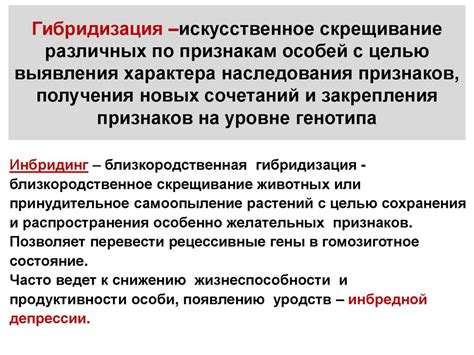 Гибридизация –искусственное скрещивание различных по признакам особей с целью выявления характера наследования признаков, получения новых сочетаний и закрепления признаков на уровне генотипа

Инбридинг – близкородственная гибридизация - близкородственное скрещивание животных или принудительное самоопыление растений с целью сохранения и распространения особенно желательных признаков.
Позволяет перевести рецессивные гены в гомозиготное состояние.
Часто ведет к снижению жизнеспособности и продуктивности особи, появлению уродств – инбредной депрессии.